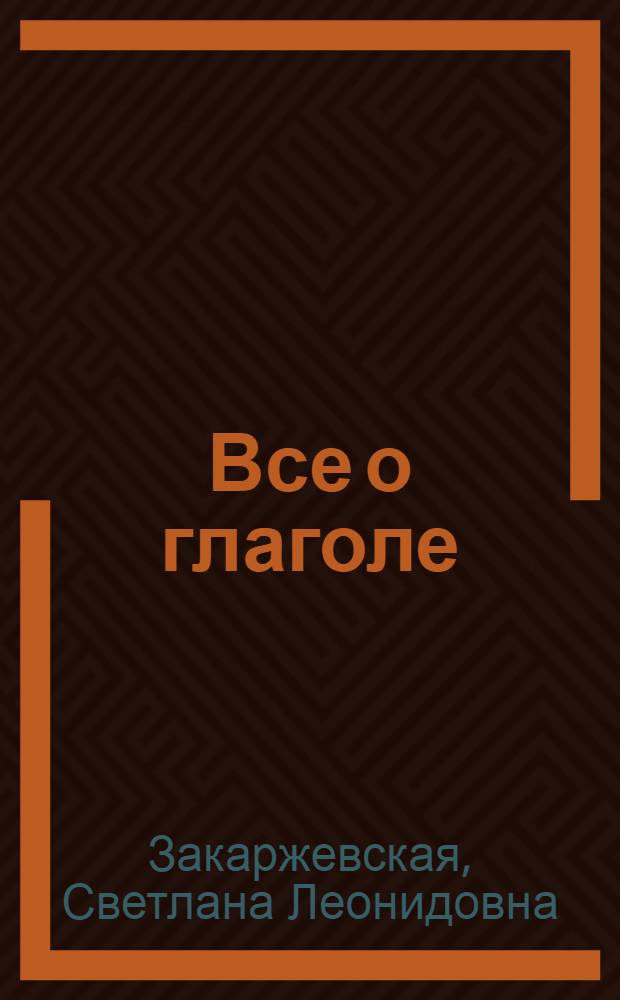 Все о глаголе

Закаржевская, Светлана Леонидовна